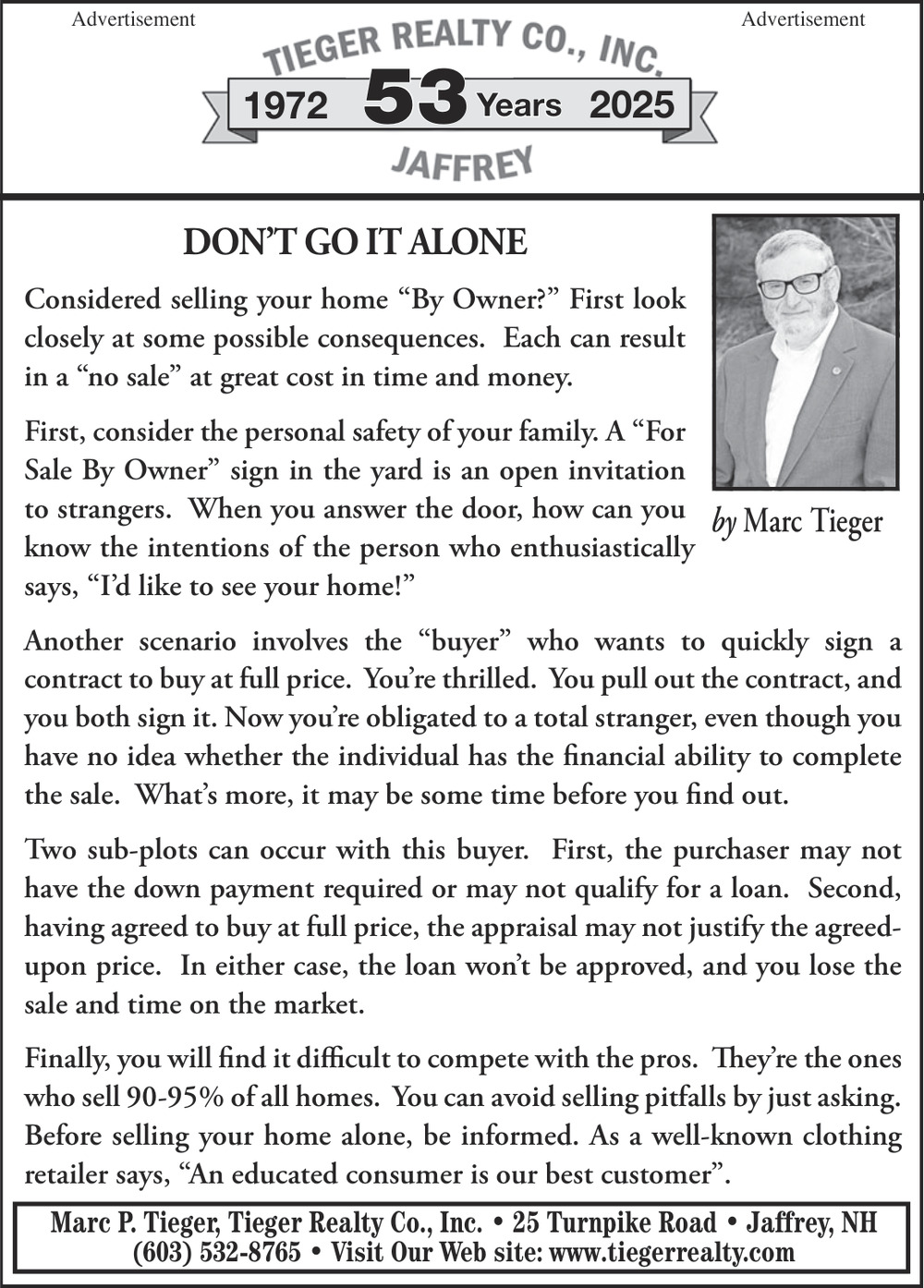 Advertisement Advertisement

TIEGER REALTY CO., INC.

1972 53 Years 2025

JAFFREY

DON'T GO IT ALONE

Considered selling your home "By Owner?" First look closely at some possible consequences. Each can result in a "no sale" at great cost in time and money.

First, consider the personal safety of your family. A "For Sale By Owner" sign in the yard is an open invitation to strangers. When you answer the door, how can you know the intentions of the person who enthusiastically says, "I'd like to see your home!"

by Marc Tieger

Another scenario involves the "buyer" who wants to quickly sign a contract to buy at full price. You're thrilled. You pull out the contract, and you both sign it. Now you're obligated to a total stranger, even though you have no idea whether the individual has the financial ability to complete the sale. What's more, it may be some time before you find out.

Two sub-plots can occur with this buyer. First, the purchaser may not have the down payment required or may not qualify for a loan. Second, having agreed to buy at full price, the appraisal may not justify the agreed-upon price. In either case, the loan won't be approved, and you lose the sale and time on the market.

Finally, you will find it difficult to compete with the pros. They're the ones who sell 90-95% of all homes. You can avoid selling pitfalls by just asking. Before selling your home alone, be informed. As a well-known clothing retailer says, "An educated consumer is our best customer".

Marc P. Tieger, Tieger Realty Co., Inc. • 25 Turnpike Road • Jaffrey, NH
(603) 532-8765 • Visit Our Web site: www.tiegerrealty.com